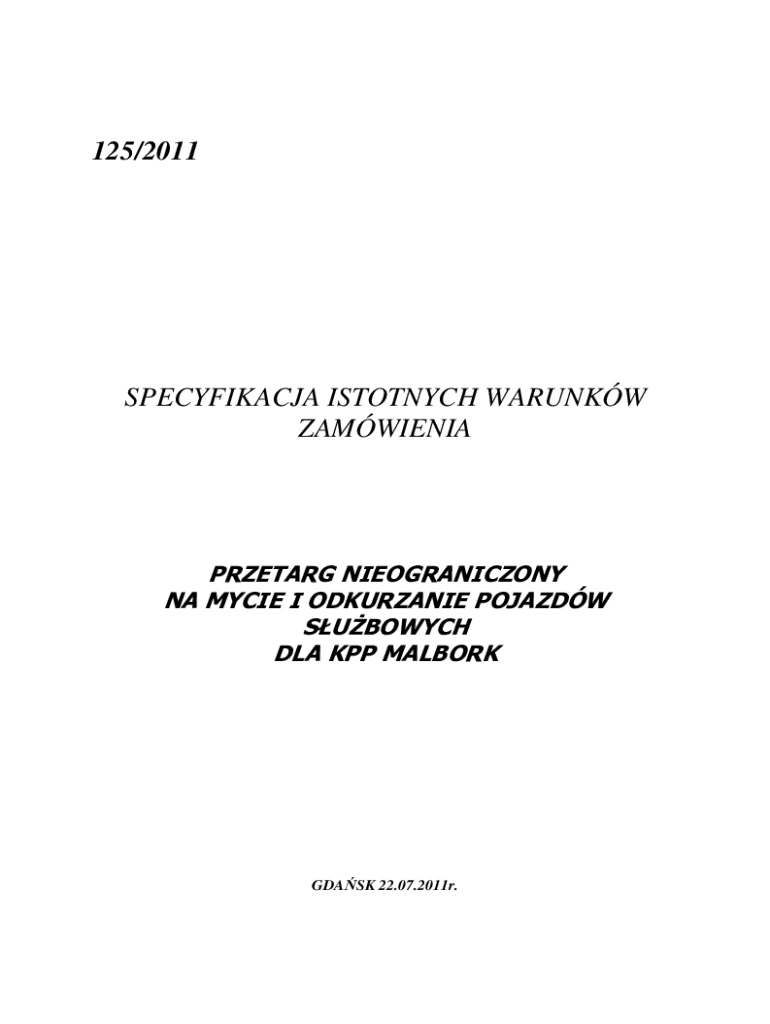 125/2011

SPECYFIKACJA ISTOTNYCH WARUNKÓW ZAMÓWIENIA

PRZETARG NIEOGRANICZONY
NA MYCIE I ODKURZANIE POJAZDÓW
SŁUŻBOWYCH
DLA KPP MALBORK

GDAŃSK 22.07.2011r.